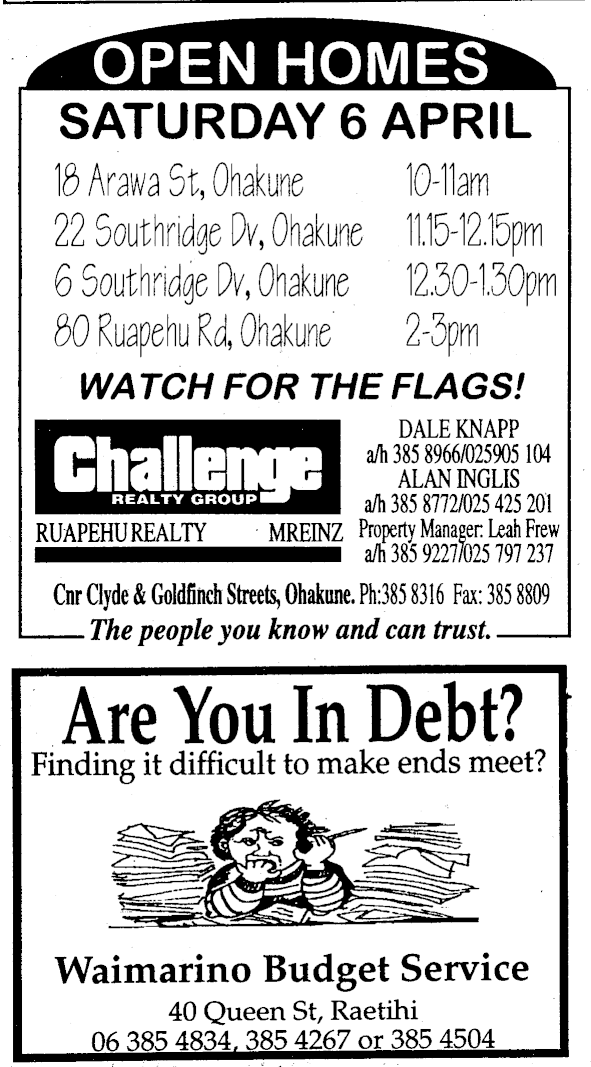 OPEN HOMES
SATURDAY 6 APRIL

18 Arawa St, Ohakune 10-11am
22 Southridge Dv, Ohakune 11.15-12.15pm
6 Southridge Dv, Ohakune 12.30-1.30pm
80 Ruapehu Rd, Ohakune 2-3pm

WATCH FOR THE FLAGS!

Challenge
REALTY GROUP
RUAPEHU REALTY MREINZ

DALE KNAPP
a/h 385 8966/025905 104
ALAN INGLIS
a/h 385 8772/025 425 201
Property Manager: Leah Frew
a/h 385 9227/025 797 237

Cnr Clyde & Goldfinch Streets, Ohakune. Ph:385 8316 Fax: 385 8809

The people you know and can trust.

Are You In Debt?
Finding it difficult to make ends meet?

Waimarino Budget Service
40 Queen St, Raetihi
06 385 4834, 385 4267 or 385 4504